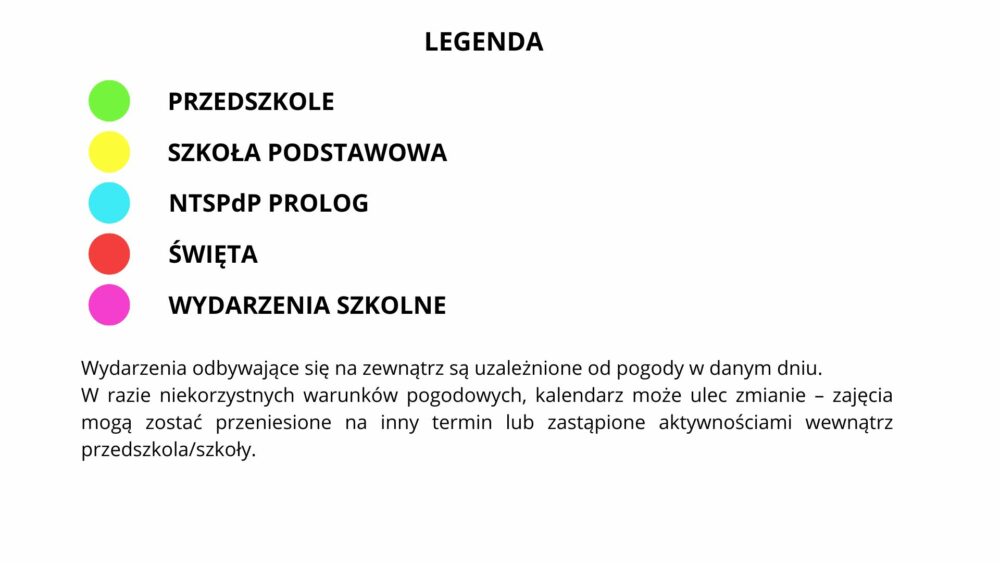 LEGENDA

PRZEDSZKOLE

SZKOŁA PODSTAWOWA

NTSPdP PROLOG

ŚWIĘTA

WYDARZENIA SZKOLNE

Wydarzenia odbywające się na zewnątrz są uzależnione od pogody w danym dniu.
W razie niekorzystnych warunków pogodowych, kalendarz może ulec zmianie – zajęcia mogą zostać przeniesione na inny termin lub zastąpione aktywnościami wewnątrz przedszkola/szkoły.